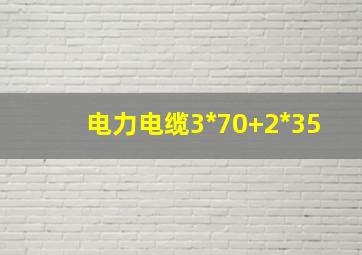 电力电缆3*70+2*35